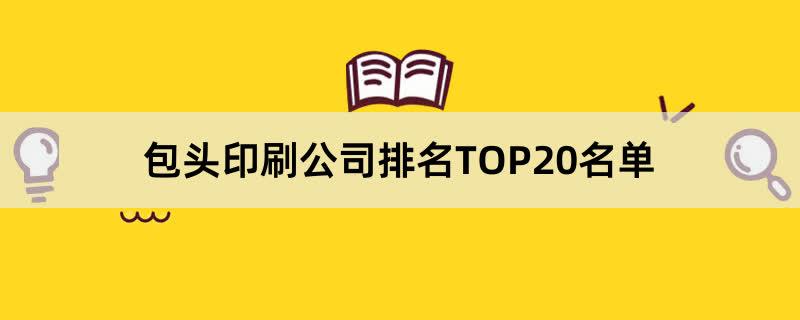 包头印刷公司排名TOP20名单